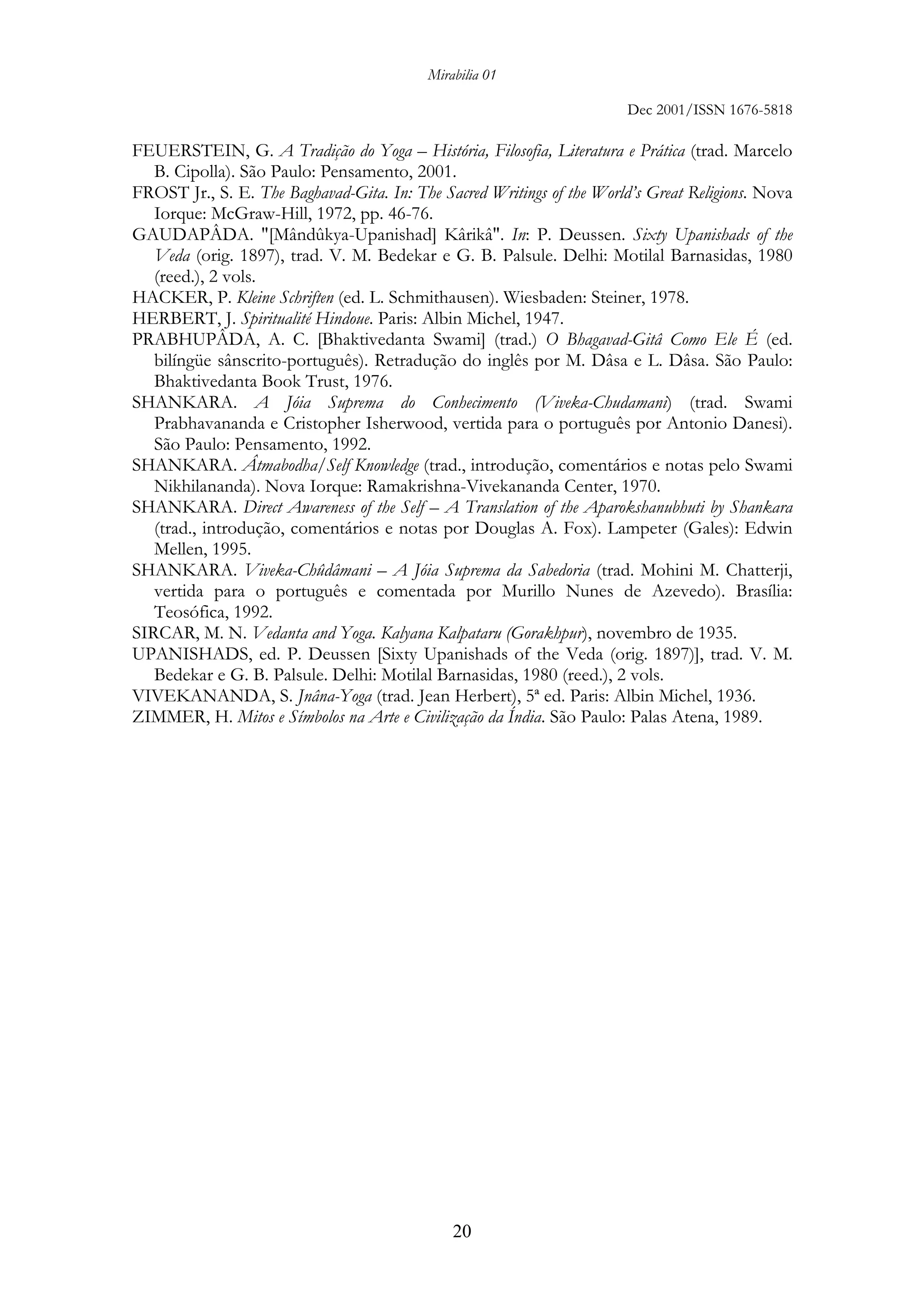 Mirabilia 01

Dec 2001/ISSN 1676-5818

FEUERSTEIN, G. A Tradição do Yoga – História, Filosofia, Literatura e Prática (trad. Marcelo B. Cipolla). São Paulo: Pensamento, 2001.

FROST Jr., S. E. The Baghavad-Gita. In: The Sacred Writings of the World's Great Religions. Nova Iorque: McGraw-Hill, 1972, pp. 46-76.

GAUDAPÂDA. "[Mândûkya-Upanishad] Kârikâ". In: P. Deussen. Sixty Upanishads of the Veda (orig. 1897), trad. V. M. Bedekar e G. B. Palsule. Delhi: Motilal Barnasidas, 1980 (reed.), 2 vols.

HACKER, P. Kleine Schriften (ed. L. Schmithausen). Wiesbaden: Steiner, 1978.

HERBERT, J. Spiritualité Hindoue. Paris: Albin Michel, 1947.

PRABHUPÂDA, A. C. [Bhaktivedanta Swami] (trad.) O Bhagavad-Gitâ Como Ele É (ed. bilíngüe sânscrito-português). Retradução do inglês por M. Dâsa e L. Dâsa. São Paulo: Bhaktivedanta Book Trust, 1976.

SHANKARA. A Jóia Suprema do Conhecimento (Viveka-Chudamani) (trad. Swami Prabhavananda e Cristopher Isherwood, vertida para o português por Antonio Danesi). São Paulo: Pensamento, 1992.

SHANKARA. Âtmabodha/Self Knowledge (trad., introdução, comentários e notas pelo Swami Nikhilananda). Nova Iorque: Ramakrishna-Vivekananda Center, 1970.

SHANKARA. Direct Awareness of the Self – A Translation of the Aparokshanubhuti by Shankara (trad., introdução, comentários e notas por Douglas A. Fox). Lampeter (Gales): Edwin Mellen, 1995.

SHANKARA. Viveka-Chûdâmani – A Jóia Suprema da Sabedoria (trad. Mohini M. Chatterji, vertida para o português e comentada por Murillo Nunes de Azevedo). Brasília: Teosófica, 1992.

SIRCAR, M. N. Vedanta and Yoga. Kalyana Kalpataru (Gorakhpur), novembro de 1935.

UPANISHADS, ed. P. Deussen [Sixty Upanishads of the Veda (orig. 1897)], trad. V. M. Bedekar e G. B. Palsule. Delhi: Motilal Barnasidas, 1980 (reed.), 2 vols.

VIVEKANANDA, S. Jnâna-Yoga (trad. Jean Herbert), 5ª ed. Paris: Albin Michel, 1936.

ZIMMER, H. Mitos e Símbolos na Arte e Civilização da Índia. São Paulo: Palas Atena, 1989.

20